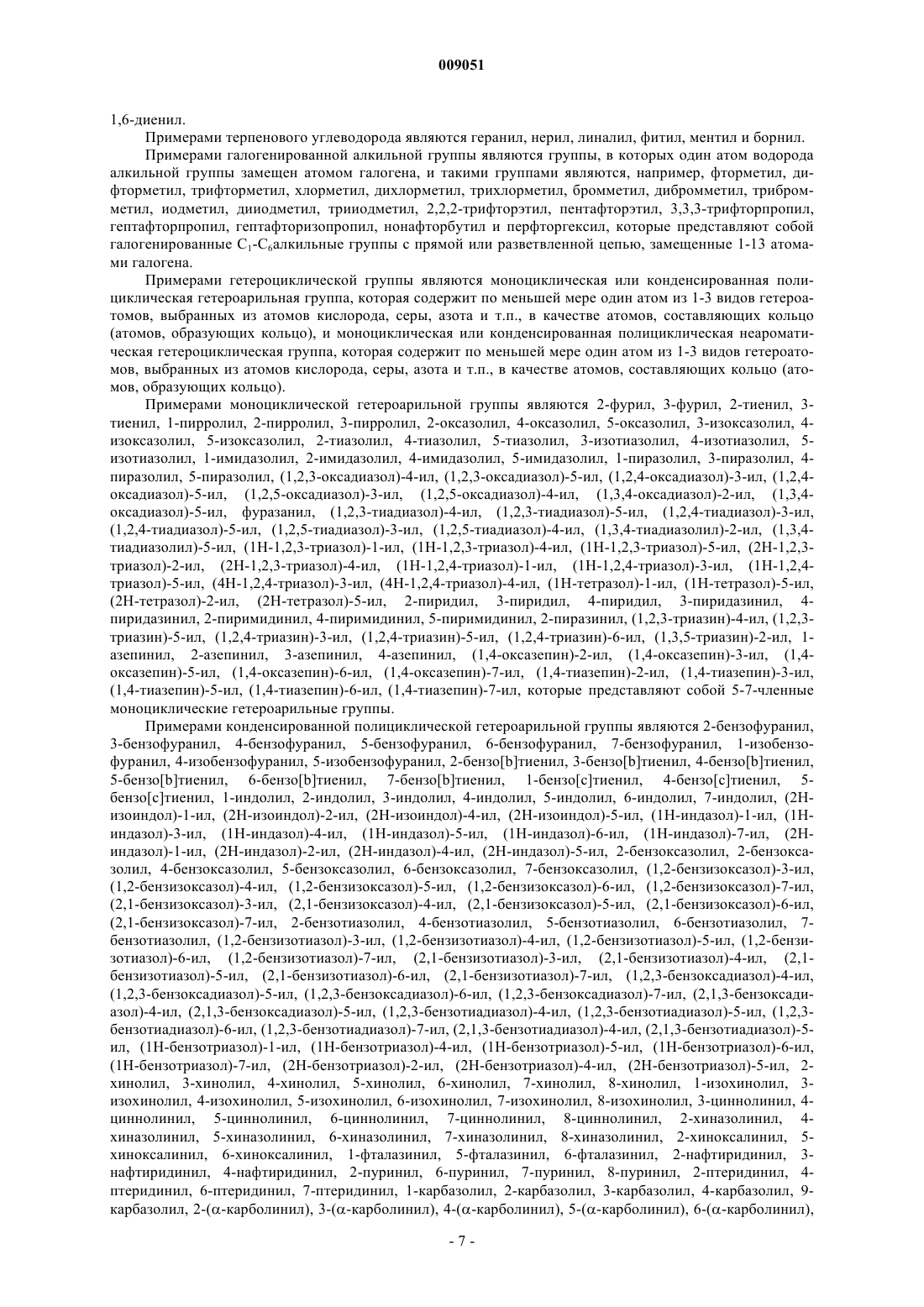 009051

1,6-диенил.

Примерами терпенового углеводорода являются геранил, нерил, линалил, фитил, ментил и борнил.

Примерами галогенированной алкильной группы являются группы, в которых один атом водорода алкильной группы замещен атомом галогена, и такими группами являются, например, фторметил, дифторметил, трифторметил, хлорметил, дихлорметил, трихлорметил, бромметил, дибромметил, трибромметил, иодметил, дииодметил, трииодметил, 2,2,2-трифторэтил, пентафторэтил, 3,3,3-трифторпропил, гептафторпропил, гептафторизопропил, нонафторбутил и перфторгексил, которые представляют собой галогенированные $C_1$-$C_6$алкильные группы с прямой или разветвленной цепью, замещенные 1-13 атомами галогена.

Примерами гетероциклической группы являются моноциклическая или конденсированная полициклическая гетероарильная группа, которая содержит по меньшей мере один атом из 1-3 видов гетероатомов, выбранных из атомов кислорода, серы, азота и т.п., в качестве атомов, составляющих кольцо (атомов, образующих кольцо), и моноциклическая или конденсированная полициклическая неароматическая гетероциклическая группа, которая содержит по меньшей мере один атом из 1-3 видов гетероатомов, выбранных из атомов кислорода, серы, азота и т.п., в качестве атомов, составляющих кольцо (атомов, образующих кольцо).

Примерами моноциклической гетероарильной группы являются 2-фурил, 3-фурил, 2-тиенил, 3-тиенил, 1-пирролил, 2-пирролил, 3-пирролил, 2-оксазолил, 4-оксазолил, 5-оксазолил, 3-изоксазолил, 4-изоксазолил, 5-изоксазолил, 2-тиазолил, 4-тиазолил, 5-тиазолил, 3-изотиазолил, 4-изотиазолил, 5-изотиазолил, 1-имидазолил, 2-имидазолил, 4-имидазолил, 5-имидазолил, 1-пиразолил, 3-пиразолил, 4-пиразолил, 5-пиразолил, (1,2,3-оксадиазол)-4-ил, (1,2,3-оксадиазол)-5-ил, (1,2,4-оксадиазол)-3-ил, (1,2,4-оксадиазол)-5-ил, (1,2,5-оксадиазол)-3-ил, (1,2,5-оксадиазол)-4-ил, (1,3,4-оксадиазол)-2-ил, (1,3,4-оксадиазол)-5-ил, фуразанил, (1,2,3-тиадиазол)-4-ил, (1,2,3-тиадиазол)-5-ил, (1,2,4-тиадиазол)-3-ил, (1,2,4-тиадиазол)-5-ил, (1,2,5-тиадиазол)-3-ил, (1,2,5-тиадиазол)-4-ил, (1,3,4-тиадиазолил)-2-ил, (1,3,4-тиадиазолил)-5-ил, (1H-1,2,3-триазол)-1-ил, (1H-1,2,3-триазол)-4-ил, (1H-1,2,3-триазол)-5-ил, (2H-1,2,3-триазол)-2-ил, (2H-1,2,3-триазол)-4-ил, (1H-1,2,4-триазол)-1-ил, (1H-1,2,4-триазол)-3-ил, (1H-1,2,4-триазол)-5-ил, (4H-1,2,4-триазол)-3-ил, (4H-1,2,4-триазол)-4-ил, (1H-тетразол)-1-ил, (1H-тетразол)-5-ил, (2H-тетразол)-2-ил, (2H-тетразол)-5-ил, 2-пиридил, 3-пиридил, 4-пиридил, 3-пиридазинил, 4-пиридазинил, 2-пиримидинил, 4-пиримидинил, 5-пиримидинил, 2-пиразинил, (1,2,3-триазин)-4-ил, (1,2,3-триазин)-5-ил, (1,2,4-триазин)-3-ил, (1,2,4-триазин)-5-ил, (1,2,4-триазин)-6-ил, (1,3,5-триазин)-2-ил, 1-азепинил, 2-азепинил, 3-азепинил, 4-азепинил, (1,4-оксазепин)-2-ил, (1,4-оксазепин)-3-ил, (1,4-оксазепин)-5-ил, (1,4-оксазепин)-6-ил, (1,4-оксазепин)-7-ил, (1,4-тиазепин)-2-ил, (1,4-тиазепин)-3-ил, (1,4-тиазепин)-5-ил, (1,4-тиазепин)-6-ил, (1,4-тиазепин)-7-ил, которые представляют собой 5-7-членные моноциклические гетероарильные группы.

Примерами конденсированной полициклической гетероарильной группы являются 2-бензофуранил, 3-бензофуранил, 4-бензофуранил, 5-бензофуранил, 6-бензофуранил, 7-бензофуранил, 1-изобензофуранил, 4-изобензофуранил, 5-изобензофуранил, 2-бензо[b]тиенил, 3-бензо[b]тиенил, 4-бензо[b]тиенил, 5-бензо[b]тиенил, 6-бензо[b]тиенил, 7-бензо[b]тиенил, 1-бензо[c]тиенил, 4-бензо[c]тиенил, 5-бензо[c]тиенил, 1-индолил, 2-индолил, 3-индолил, 4-индолил, 5-индолил, 6-индолил, 7-индолил, (2H-изоиндол)-1-ил, (2H-изоиндол)-2-ил, (2H-изоиндол)-4-ил, (2H-изоиндол)-5-ил, (1H-индазол)-1-ил, (1H-индазол)-3-ил, (1H-индазол)-4-ил, (1H-индазол)-5-ил, (1H-индазол)-6-ил, (1H-индазол)-7-ил, (2H-индазол)-1-ил, (2H-индазол)-2-ил, (2H-индазол)-4-ил, (2H-индазол)-5-ил, 2-бензоксазолил, 2-бензоксазолил, 4-бензоксазолил, 5-бензоксазолил, 6-бензоксазолил, 7-бензоксазолил, (1,2-бензизоксазол)-3-ил, (1,2-бензизоксазол)-4-ил, (1,2-бензизоксазол)-5-ил, (1,2-бензизоксазол)-6-ил, (1,2-бензизоксазол)-7-ил, (2,1-бензизоксазол)-3-ил, (2,1-бензизоксазол)-4-ил, (2,1-бензизоксазол)-5-ил, (2,1-бензизоксазол)-6-ил, (2,1-бензизоксазол)-7-ил, 2-бензотиазолил, 4-бензотиазолил, 5-бензотиазолил, 6-бензотиазолил, 7-бензотиазолил, (1,2-бензизотиазол)-3-ил, (1,2-бензизотиазол)-4-ил, (1,2-бензизотиазол)-5-ил, (1,2-бензизотиазол)-6-ил, (1,2-бензизотиазол)-7-ил, (2,1-бензизотиазол)-3-ил, (2,1-бензизотиазол)-4-ил, (2,1-бензизотиазол)-5-ил, (2,1-бензизотиазол)-6-ил, (2,1-бензизотиазол)-7-ил, (1,2,3-бензоксадиазол)-4-ил, (1,2,3-бензоксадиазол)-5-ил, (1,2,3-бензоксадиазол)-6-ил, (1,2,3-бензоксадиазол)-7-ил, (2,1,3-бензоксадиазол)-4-ил, (2,1,3-бензоксадиазол)-5-ил, (1,2,3-бензотиадиазол)-4-ил, (1,2,3-бензотиадиазол)-5-ил, (1,2,3-бензотиадиазол)-6-ил, (1,2,3-бензотиадиазол)-7-ил, (2,1,3-бензотиадиазол)-4-ил, (2,1,3-бензотиадиазол)-5-ил, (1H-бензотриазол)-1-ил, (1H-бензотриазол)-4-ил, (1H-бензотриазол)-5-ил, (1H-бензотриазол)-6-ил, (1H-бензотриазол)-7-ил, (2H-бензотриазол)-2-ил, (2H-бензотриазол)-4-ил, (2H-бензотриазол)-5-ил, 2-хинолил, 3-хинолил, 4-хинолил, 5-хинолил, 6-хинолил, 7-хинолил, 8-хинолил, 1-изохинолил, 3-изохинолил, 4-изохинолил, 5-изохинолил, 6-изохинолил, 7-изохинолил, 8-изохинолил, 3-циннолинил, 4-циннолинил, 5-циннолинил, 6-циннолинил, 7-циннолинил, 8-циннолинил, 2-хиназолинил, 4-хиназолинил, 5-хиназолинил, 6-хиназолинил, 7-хиназолинил, 8-хиназолинил, 2-хиноксалинил, 5-хиноксалинил, 6-хиноксалинил, 1-фталазинил, 5-фталазинил, 6-фталазинил, 2-нафтиридинил, 3-нафтиридинил, 4-нафтиридинил, 2-пуринил, 6-пуринил, 7-пуринил, 8-пуринил, 2-птеридинил, 4-птеридинил, 6-птеридинил, 7-птеридинил, 1-карбазолил, 2-карбазолил, 3-карбазолил, 4-карбазолил, 9-карбазолил, 2-(α-карболинил), 3-(α-карболинил), 4-(α-карболинил), 5-(α-карболинил), 6-(α-карболинил),

- 7 -